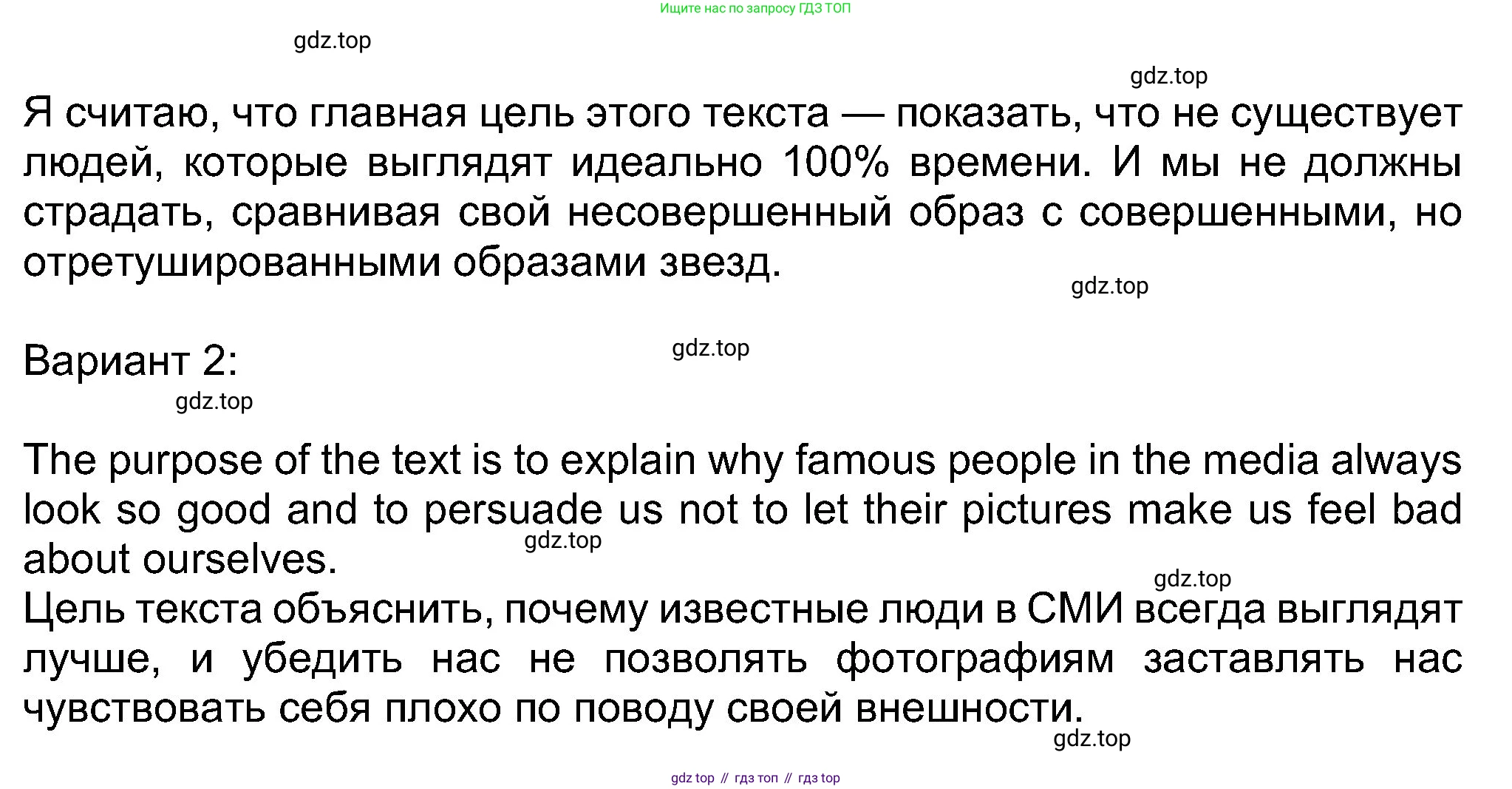 Ищите нас по запросу ГДЗ ТОП

Я считаю, что главная цель этого текста — показать, что не существует людей, которые выглядят идеально 100% времени. И мы не должны страдать, сравнивая свой несовершенный образ с совершенными, но отретушированными образами звезд.

Вариант 2:

The purpose of the text is to explain why famous people in the media always look so good and to persuade us not to let their pictures make us feel bad about ourselves.
Цель текста объяснить, почему известные люди в СМИ всегда выглядят лучше, и убедить нас не позволять фотографиям заставлять нас чувствовать себя плохо по поводу своей внешности.

gdz top // гдз топ // гдз top

gdz.top